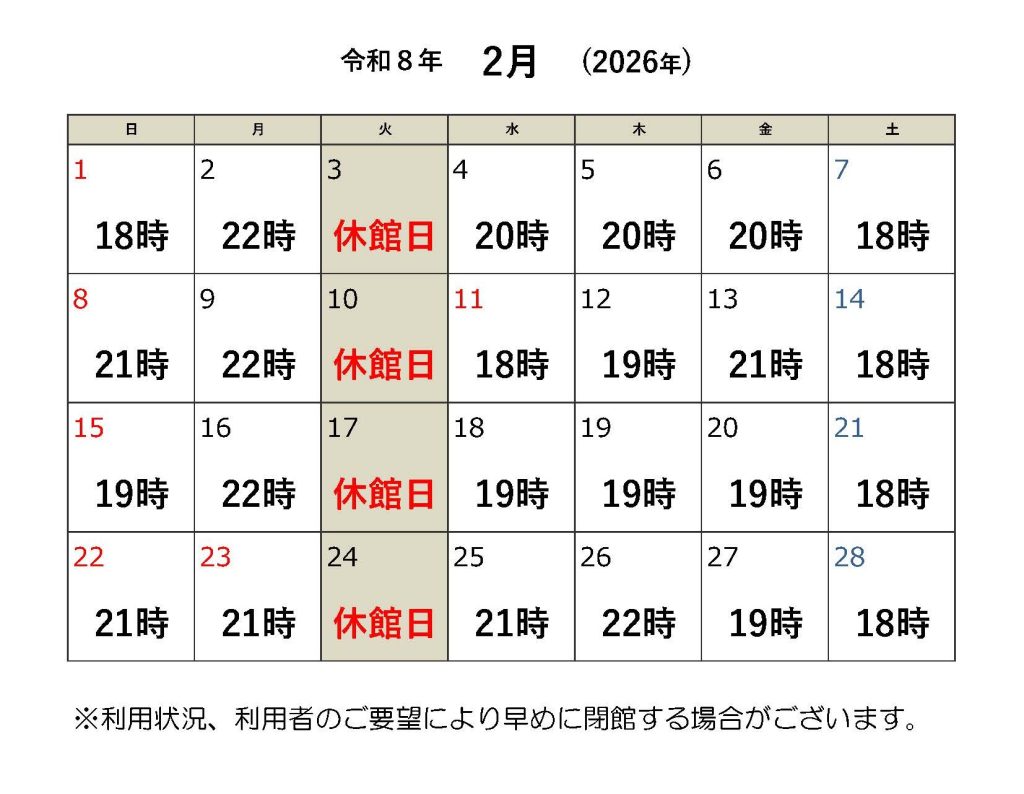 令和８年 2月 (2026年)

| 日 | 月 | 火 | 水 | 木 | 金 | 土 |
|---|---|---|---|---|---|---|
| 1 18時 | 2 22時 | 3 休館日 | 4 20時 | 5 20時 | 6 20時 | 7 18時 |
| 8 21時 | 9 22時 | 10 休館日 | 11 18時 | 12 19時 | 13 21時 | 14 18時 |
| 15 19時 | 16 22時 | 17 休館日 | 18 19時 | 19 19時 | 20 19時 | 21 18時 |
| 22 21時 | 23 21時 | 24 休館日 | 25 21時 | 26 22時 | 27 19時 | 28 18時 |

※利用状況、利用者のご要望により早めに閉館する場合がございます。